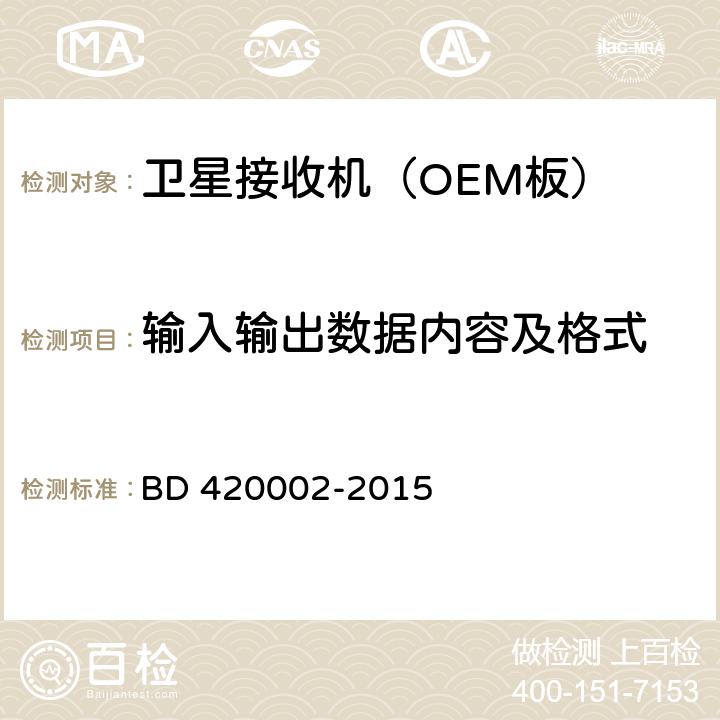 MA CNAS ilac-MRA

检测对象： 卫星接收机（OEM板）

检测项目： 输入输出数据内容及格式

检测标准： BD 420002-2015

百检
Baijiantest.com

做检测 上百检
400-151-7153